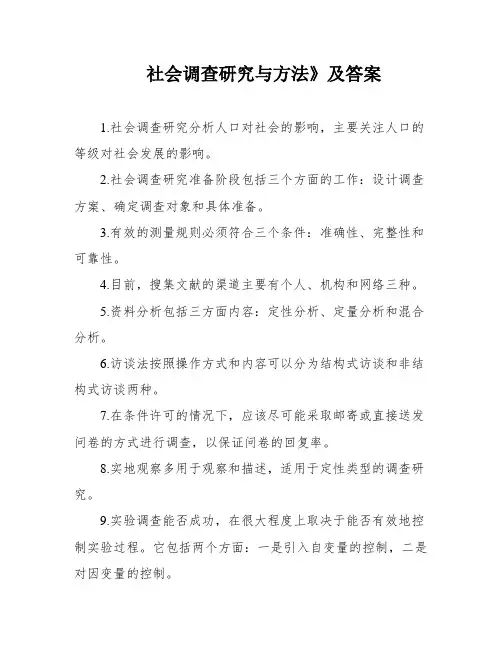 社会调查研究与方法》及答案

1.社会调查研究分析人口对社会的影响，主要关注人口的等级对社会发展的影响。

2.社会调查研究准备阶段包括三个方面的工作：设计调查方案、确定调查对象和具体准备。

3.有效的测量规则必须符合三个条件：准确性、完整性和可靠性。

4.目前，搜集文献的渠道主要有个人、机构和网络三种。

5.资料分析包括三方面内容：定性分析、定量分析和混合分析。

6.访谈法按照操作方式和内容可以分为结构式访谈和非结构式访谈两种。

7.在条件许可的情况下，应该尽可能采取邮寄或直接送发问卷的方式进行调查，以保证问卷的回复率。

8.实地观察多用于观察和描述，适用于定性类型的调查研究。

9.实验调查能否成功，在很大程度上取决于能否有效地控制实验过程。它包括两个方面：一是引入自变量的控制，二是对因变量的控制。